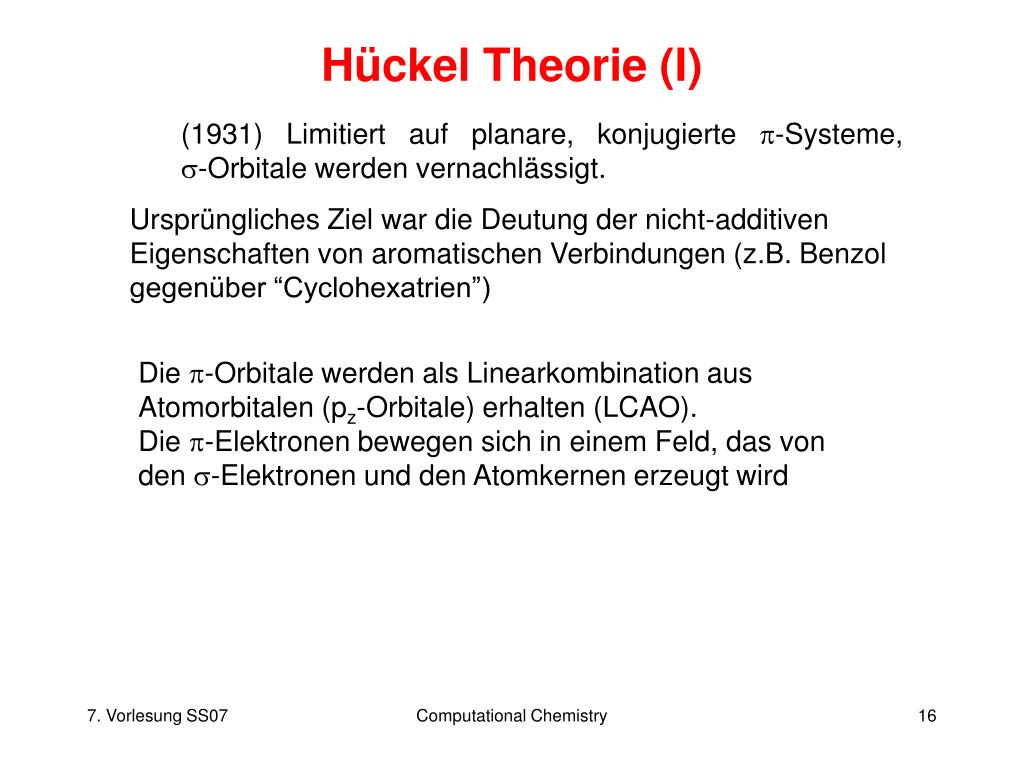 Hückel Theorie (I)

(1931) Limitiert auf planare, konjugierte $\pi$-Systeme, $\sigma$-Orbitale werden vernachlässigt.

Ursprüngliches Ziel war die Deutung der nicht-additiven Eigenschaften von aromatischen Verbindungen (z.B. Benzol gegenüber “Cyclohexatrien”)

Die $\pi$-Orbitale werden als Linearkombination aus Atomorbitalen ($p_z$-Orbitale) erhalten (LCAO).
Die $\pi$-Elektronen bewegen sich in einem Feld, das von den $\sigma$-Elektronen und den Atomkernen erzeugt wird

7. Vorlesung SS07

Computational Chemistry

16